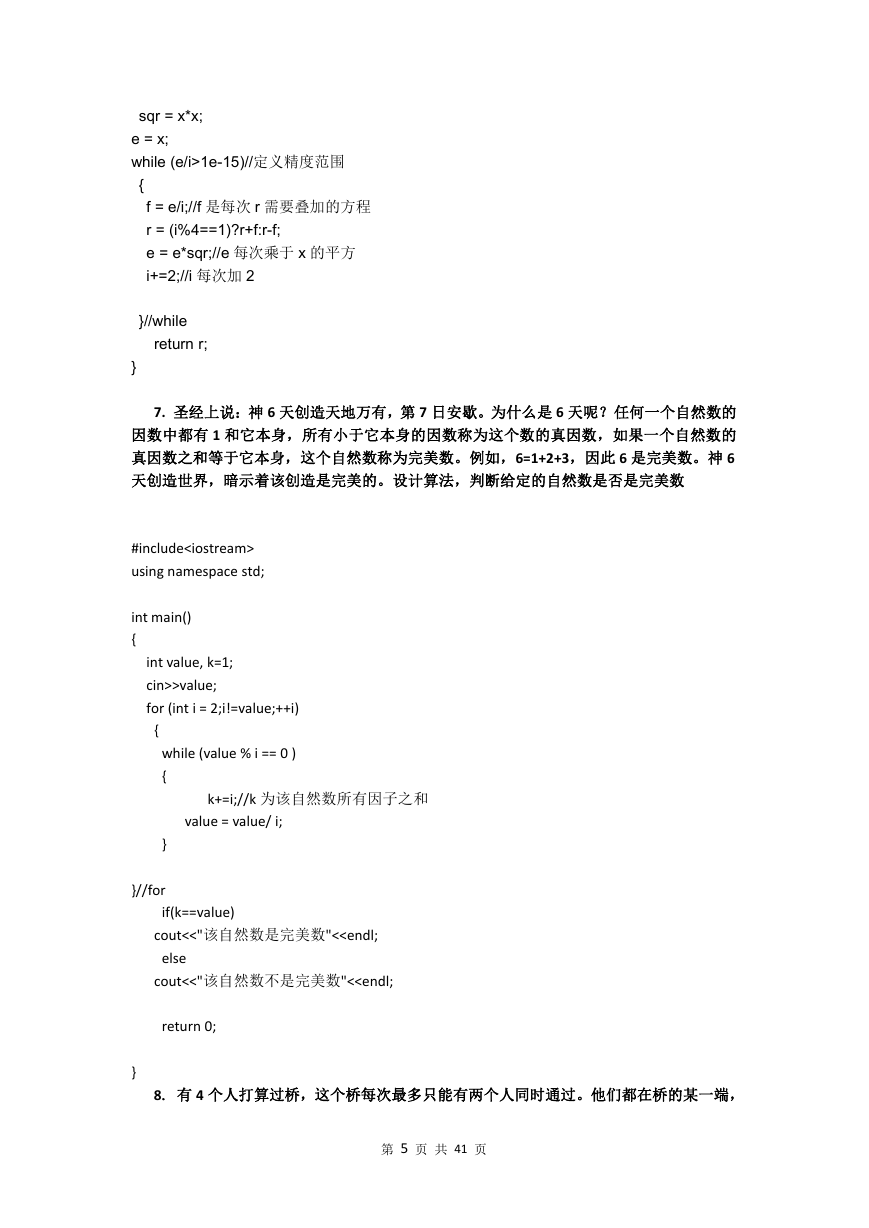 sqr = x*x;
e = x;
while (e/i>1e-15)//定义精度范围
{
f = e/i;//f 是每次 r 需要叠加的方程
r = (i%4==1)?r+f:r-f;
e = e*sqr;//e 每次乘于 x 的平方
i+=2;//i 每次加 2

}//while
return r;
}

7. 圣经上说：神 6 天创造天地万有，第 7 日安歇。为什么是 6 天呢？任何一个自然数的因数中都有 1 和它本身，所有小于它本身的因数称为这个数的真因数，如果一个自然数的真因数之和等于它本身，这个自然数称为完美数。例如，6=1+2+3，因此 6 是完美数。神 6 天创造世界，暗示着该创造是完美的。设计算法，判断给定的自然数是否是完美数

#include<iostream>
using namespace std;

int main()
{
int value, k=1;
cin>>value;
for (int i = 2;i!=value;++i)
{
while (value % i == 0 )
{
k+=i;//k 为该自然数所有因子之和
value = value/ i;
}

}//for
if(k==value)
cout<<"该自然数是完美数"<<endl;
else
cout<<"该自然数不是完美数"<<endl;

return 0;

}
8. 有 4 个人打算过桥，这个桥每次最多只能有两个人同时通过。他们都在桥的某一端，

第 5 页 共 41 页